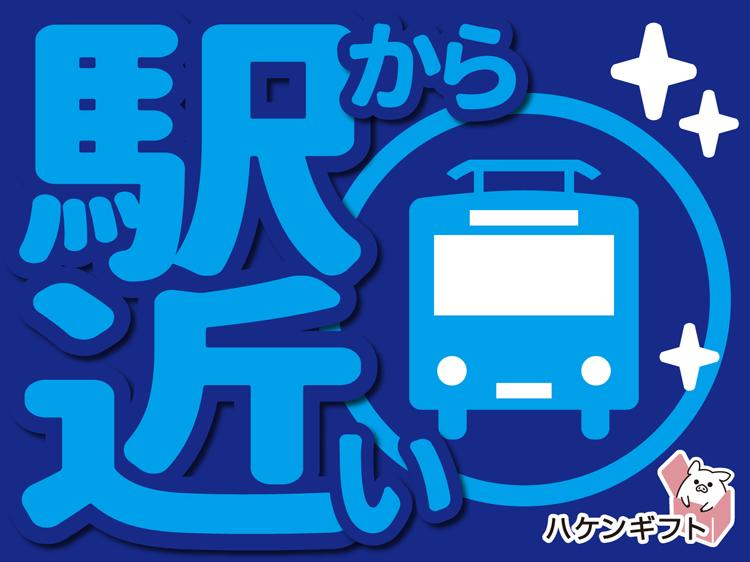 駅から近い

ハケンギフト